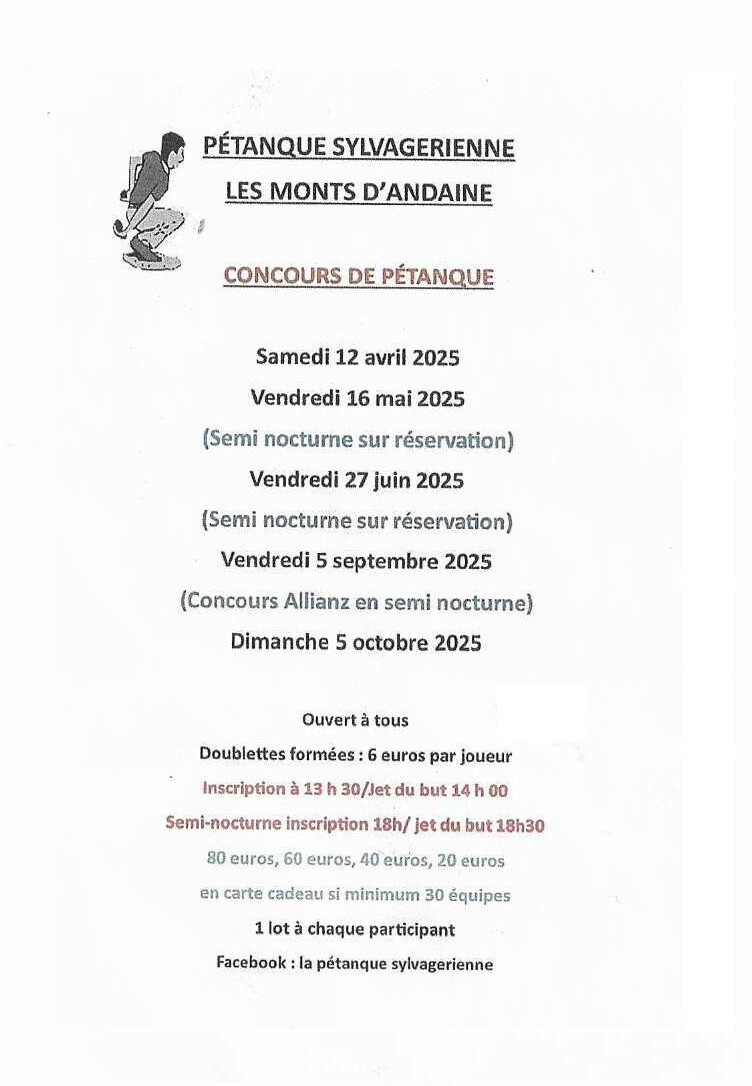 PÉTANQUE SYLVAGERIENNE

LES MONTS D'ANDAINE

CONCOURS DE PÉTANQUE

Samedi 12 avril 2025

Vendredi 16 mai 2025

(Semi nocturne sur réservation)

Vendredi 27 juin 2025

(Semi nocturne sur réservation)

Vendredi 5 septembre 2025

(Concours Allianz en semi nocturne)

Dimanche 5 octobre 2025

Ouvert à tous

Doublettes formées : 6 euros par joueur

Inscription à 13 h 30/Jet du but 14 h 00

Semi-nocturne inscription 18h/ jet du but 18h30

80 euros, 60 euros, 40 euros, 20 euros

en carte cadeau si minimum 30 équipes

1 lot à chaque participant

Facebook : la pétanque sylvagerienne